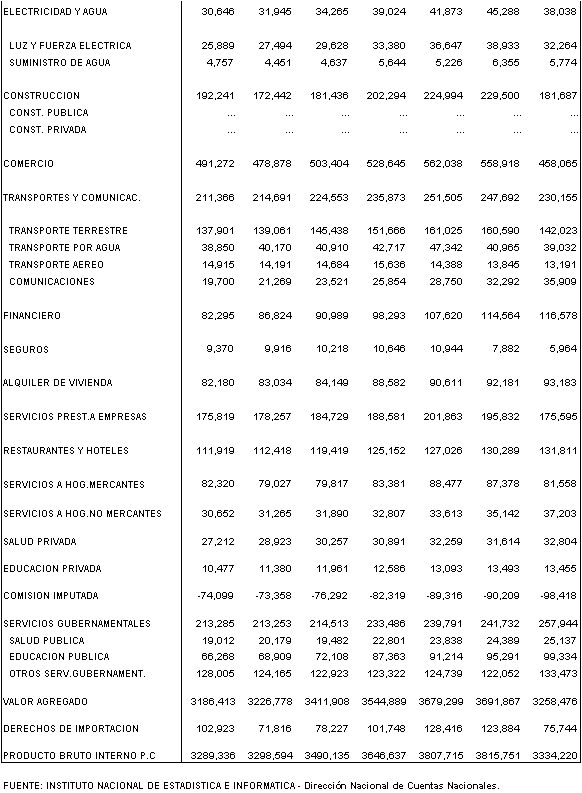 | | | | | | | | |
|---|---|---|---|---|---|---|---|
| ELECTRICIDAD Y AGUA | 30,646 | 31,945 | 34,265 | 39,024 | 41,873 | 45,288 | 38,038 |
| LUZ Y FUERZA ELECTRICA | 25,889 | 27,494 | 29,628 | 33,380 | 36,647 | 38,933 | 32,264 |
| SUMINISTRO DE AGUA | 4,757 | 4,451 | 4,637 | 5,644 | 5,226 | 6,355 | 5,774 |
| CONSTRUCCION | 192,241 | 172,442 | 181,436 | 202,294 | 224,994 | 229,500 | 181,687 |
| CONST. PUBLICA | ... | ... | ... | ... | ... | ... | ... |
| CONST. PRIVADA | ... | ... | ... | ... | ... | ... | ... |
| COMERCIO | 491,272 | 478,878 | 503,404 | 528,645 | 562,038 | 558,918 | 458,065 |
| TRANSPORTES Y COMUNICAC. | 211,366 | 214,691 | 224,553 | 235,873 | 251,505 | 247,692 | 230,155 |
| TRANSPORTE TERRESTRE | 137,901 | 139,061 | 145,438 | 151,666 | 161,025 | 160,590 | 142,023 |
| TRANSPORTE POR AGUA | 38,850 | 40,170 | 40,910 | 42,717 | 47,342 | 40,965 | 39,032 |
| TRANSPORTE AEREO | 14,915 | 14,191 | 14,684 | 15,636 | 14,388 | 13,845 | 13,191 |
| COMUNICACIONES | 19,700 | 21,269 | 23,521 | 25,854 | 28,750 | 32,292 | 35,909 |
| FINANCIERO | 82,295 | 86,824 | 90,989 | 98,293 | 107,620 | 114,564 | 116,578 |
| SEGUROS | 9,370 | 9,916 | 10,218 | 10,646 | 10,944 | 7,882 | 5,964 |
| ALQUILER DE VIVIENDA | 82,180 | 83,034 | 84,149 | 88,582 | 90,611 | 92,181 | 93,183 |
| SERVICIOS PREST.A EMPRESAS | 175,819 | 178,257 | 184,729 | 188,581 | 201,863 | 195,832 | 175,595 |
| RESTAURANTES Y HOTELES | 111,919 | 112,418 | 119,419 | 125,152 | 127,026 | 130,289 | 131,811 |
| SERVICIOS A HOG.MERCANTES | 82,320 | 79,027 | 79,817 | 83,381 | 88,477 | 87,378 | 81,558 |
| SERVICIOS A HOG.NO MERCANTES | 30,652 | 31,265 | 31,890 | 32,807 | 33,613 | 35,142 | 37,203 |
| SALUD PRIVADA | 27,212 | 28,923 | 30,257 | 30,891 | 32,259 | 31,614 | 32,804 |
| EDUCACION PRIVADA | 10,477 | 11,380 | 11,961 | 12,586 | 13,093 | 13,493 | 13,455 |
| COMISION IMPUTADA | -74,099 | -73,358 | -76,292 | -82,319 | -89,316 | -90,209 | -98,418 |
| SERVICIOS GUBERNAMENTALES | 213,285 | 213,253 | 214,513 | 233,486 | 239,791 | 241,732 | 257,944 |
| SALUD PUBLICA | 19,012 | 20,179 | 19,482 | 22,801 | 23,838 | 24,389 | 25,137 |
| EDUCACION PUBLICA | 66,268 | 68,909 | 72,108 | 87,363 | 91,214 | 95,291 | 99,334 |
| OTROS SERV.GUBERNAMENT. | 128,005 | 124,165 | 122,923 | 123,322 | 124,739 | 122,052 | 133,473 |
| VALOR AGREGADO | 3186,413 | 3226,778 | 3411,908 | 3544,889 | 3679,299 | 3691,867 | 3258,476 |
| DERECHOS DE IMPORTACION | 102,923 | 71,816 | 78,227 | 101,748 | 128,416 | 123,884 | 75,744 |
| PRODUCTO BRUTO INTERNO P.C | 3289,336 | 3298,594 | 3490,135 | 3646,637 | 3807,715 | 3815,751 | 3334,220 |

FUENTE: INSTITUTO NACIONAL DE ESTADISTICA E INFORMATICA - Dirección Nacional de Cuentas Nacionales.